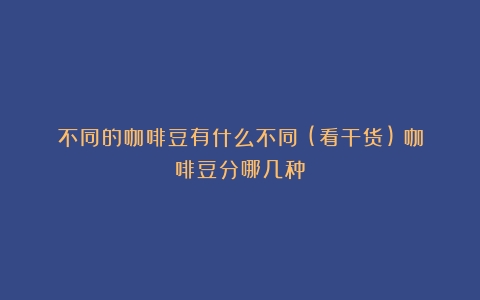 不同的咖啡豆有什么不同（看干货）咖啡豆分哪几种